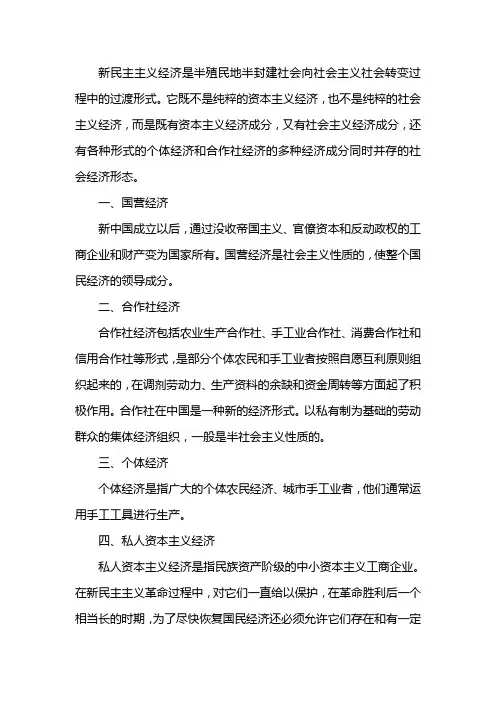 新民主主义经济是半殖民地半封建社会向社会主义社会转变过程中的过渡形式。它既不是纯粹的资本主义经济，也不是纯粹的社会主义经济，而是既有资本主义经济成分，又有社会主义经济成分，还有各种形式的个体经济和合作社经济的多种经济成分同时并存的社会经济形态。

一、国营经济

新中国成立以后，通过没收帝国主义、官僚资本和反动政权的工商企业和财产变为国家所有。国营经济是社会主义性质的，使整个国民经济的领导成分。

二、合作社经济

合作社经济包括农业生产合作社、手工业合作社、消费合作社和信用合作社等形式，是部分个体农民和手工业者按照自愿互利原则组织起来的，在调剂劳动力、生产资料的余缺和资金周转等方面起了积极作用。合作社在中国是一种新的经济形式。以私有制为基础的劳动群众的集体经济组织，一般是半社会主义性质的。

三、个体经济

个体经济是指广大的个体农民经济、城市手工业者，他们通常运用手工工具进行生产。

四、私人资本主义经济

私人资本主义经济是指民族资产阶级的中小资本主义工商企业。在新民主主义革命过程中，对它们一直给以保护，在革命胜利后一个相当长的时期，为了尽快恢复国民经济还必须允许它们存在和有一定